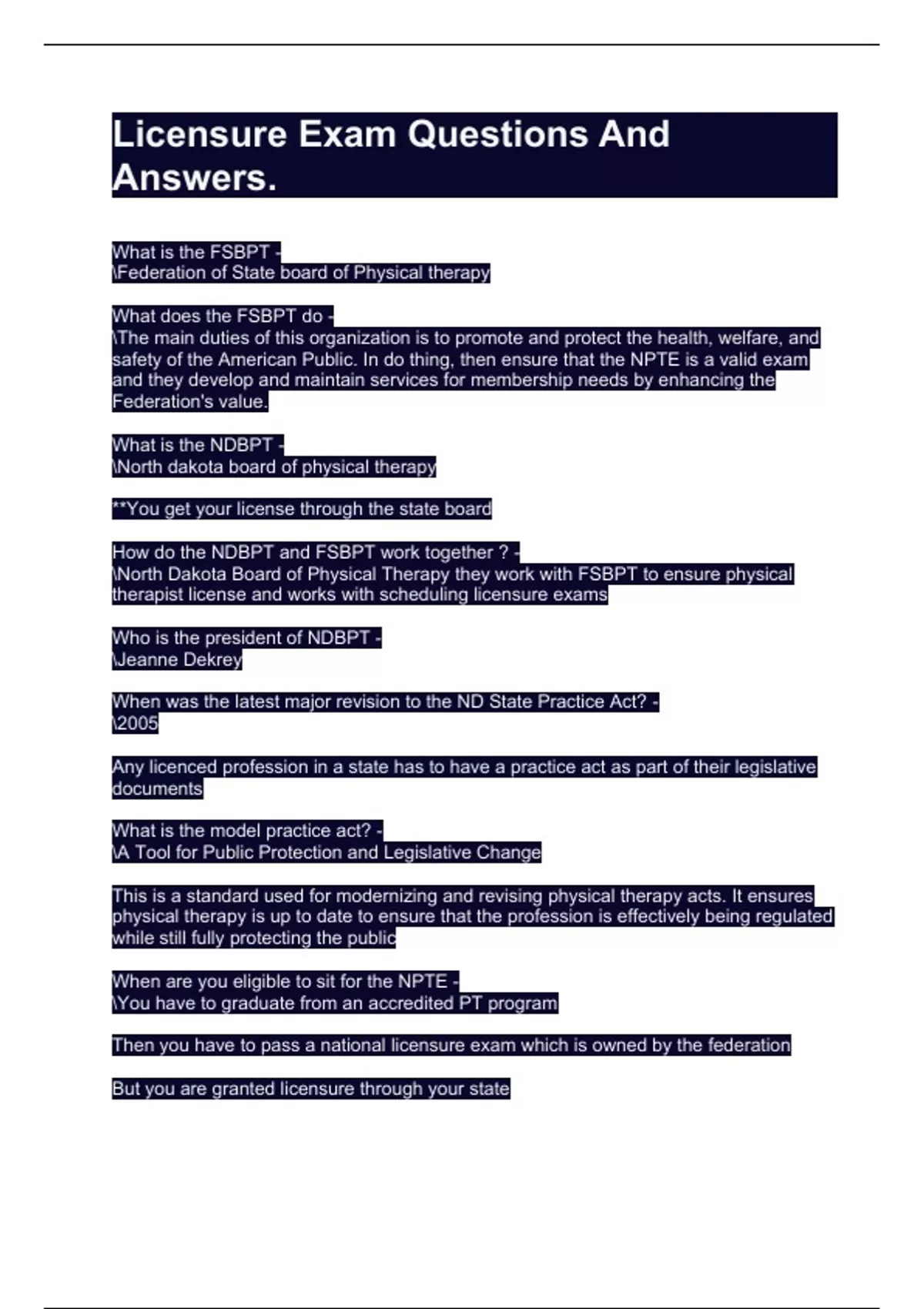 Licensure Exam Questions And Answers.

What is the FSBPT -
\Federation of State board of Physical therapy

What does the FSBPT do -
\The main duties of this organization is to promote and protect the health, welfare, and safety of the American Public. In do thing, then ensure that the NPTE is a valid exam and they develop and maintain services for membership needs by enhancing the Federation's value.

What is the NDBPT -
\North dakota board of physical therapy

**You get your license through the state board

How do the NDBPT and FSBPT work together ? -
\North Dakota Board of Physical Therapy they work with FSBPT to ensure physical therapist license and works with scheduling licensure exams

Who is the president of NDBPT -
\Jeanne Dekrey

When was the latest major revision to the ND State Practice Act? -
\2005

Any licenced profession in a state has to have a practice act as part of their legislative documents

What is the model practice act? -
\A Tool for Public Protection and Legislative Change

This is a standard used for modernizing and revising physical therapy acts. It ensures physical therapy is up to date to ensure that the profession is effectively being regulated while still fully protecting the public

When are you eligible to sit for the NPTE -
\You have to graduate from an accredited PT program

Then you have to pass a national licensure exam which is owned by the federation

But you are granted licensure through your state